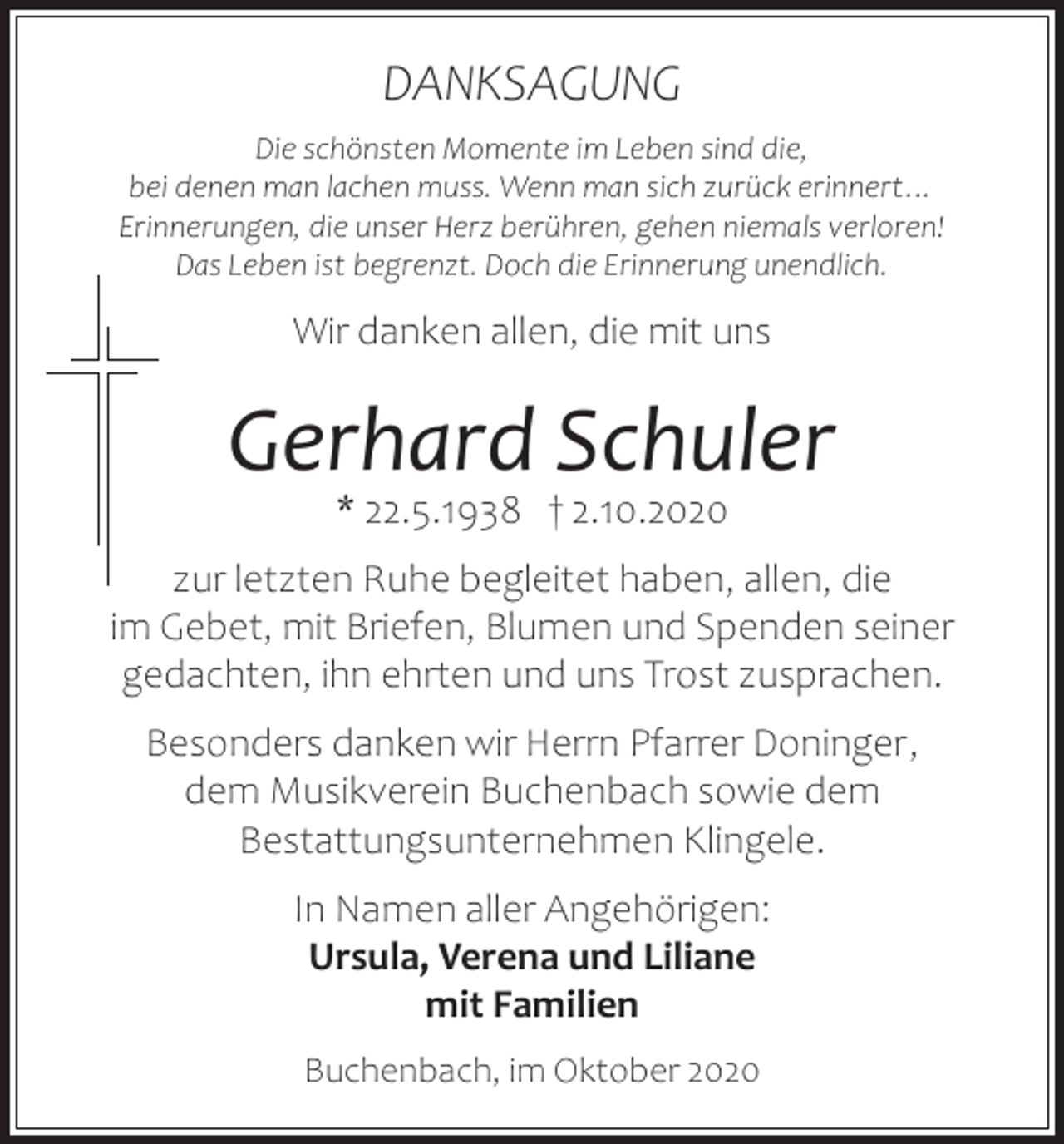 DANKSAGUNG

Die schönsten Momente im Leben sind die,
bei denen man lachen muss. Wenn man sich zurück erinnert…
Erinnerungen, die unser Herz berühren, gehen niemals verloren!
Das Leben ist begrenzt. Doch die Erinnerung unendlich.

Wir danken allen, die mit uns

Gerhard Schuler

* 22.5.1938 † 2.10.2020

zur letzten Ruhe begleitet haben, allen, die im Gebet, mit Briefen, Blumen und Spenden seiner gedachten, ihn ehrten und uns Trost zusprachen.

Besonders danken wir Herrn Pfarrer Doninger, dem Musikverein Buchenbach sowie dem Bestattungsunternehmen Klingele.

In Namen aller Angehörigen:
Ursula, Verena und Liliane
mit Familien

Buchenbach, im Oktober 2020